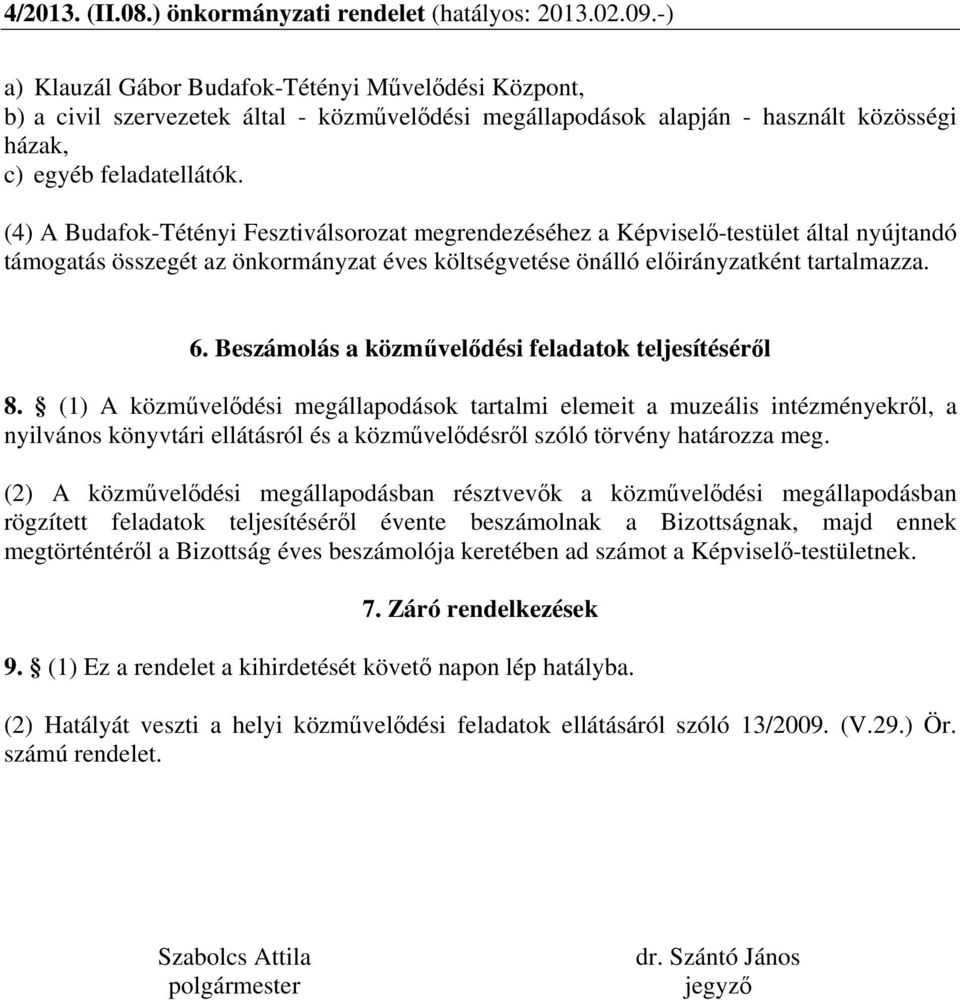 4/2013. (II.08.) önkormányzati rendelet (hatályos: 2013.02.09.-)

a) Klauzál Gábor Budafok-Tétényi Művelődési Központ,
b) a civil szervezetek által - közművelődési megállapodások alapján - használt közösségi házak,
c) egyéb feladatellátók.

(4) A Budafok-Tétényi Fesztiválsorozat megrendezéséhez a Képviselő-testület által nyújtandó támogatás összegét az önkormányzat éves költségvetése önálló előirányzatként tartalmazza.

6. Beszámolás a közművelődési feladatok teljesítéséről

8. § (1) A közművelődési megállapodások tartalmi elemeit a muzeális intézményekről, a nyilvános könyvtári ellátásról és a közművelődésről szóló törvény határozza meg.

(2) A közművelődési megállapodásban résztvevők a közművelődési megállapodásban rögzített feladatok teljesítéséről évente beszámolnak a Bizottságnak, majd ennek megtörténtéről a Bizottság éves beszámolója keretében ad számot a Képviselő-testületnek.

7. Záró rendelkezések

9. § (1) Ez a rendelet a kihirdetését követő napon lép hatályba.

(2) Hatályát veszti a helyi közművelődési feladatok ellátásáról szóló 13/2009. (V.29.) Ör. számú rendelet.

Szabolcs Attila
polgármester

dr. Szántó János
jegyző